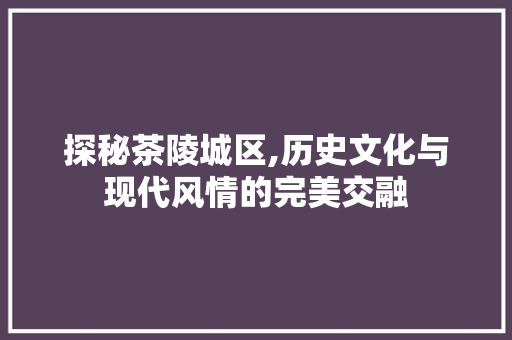 探秘茶陵城区,历史文化与现代风情的完美交融